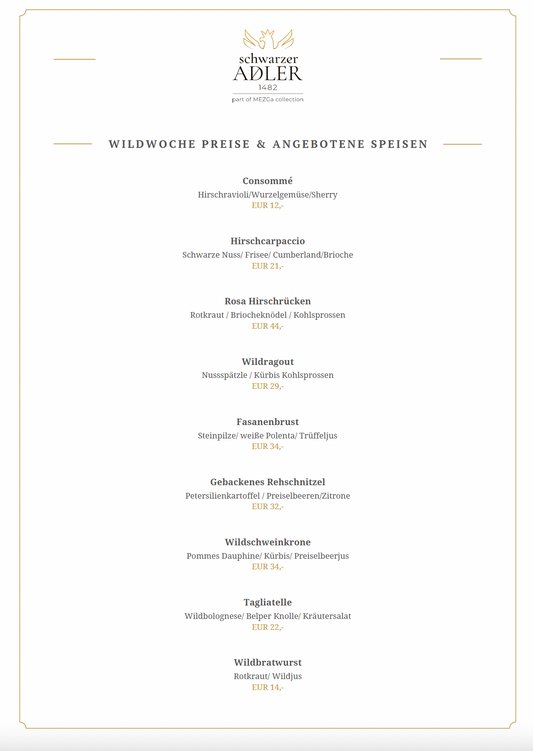 schwarzer
ADLER
1482
part of MEZGa collection

WILDWOCHE PREISE & ANGEBOTENE SPEISEN

Consommé
Hirschravioli/Wurzelgemüse/Sherry
EUR 12,-

Hirschcarpaccio
Schwarze Nuss/ Frisee/ Cumberland/Brioche
EUR 21,-

Rosa Hirschrücken
Rotkraut / Briocheknödel / Kohlsprossen
EUR 44,-

Wildragout
Nussspätzle / Kürbis Kohlsprossen
EUR 29,-

Fasanenbrust
Steinpilze/ weiße Polenta/ Trüffeljus
EUR 34,-

Gebackenes Rehschnitzel
Petersilienkartoffel / Preiselbeeren/Zitrone
EUR 32,-

Wildschweinkrone
Pommes Dauphine/ Kürbis/ Preiselbeerjus
EUR 34,-

Tagliatelle
Wildbolognese/ Belper Knolle/ Kräutersalat
EUR 22,-

Wildbratwurst
Rotkraut/ Wildjus
EUR 14,-